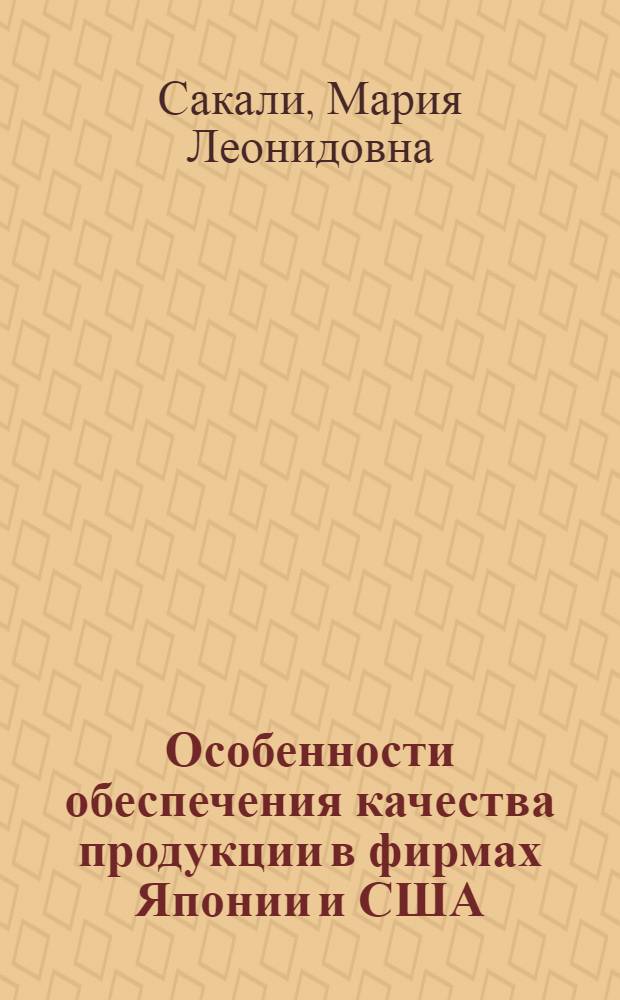 Сакали, Мария Леонидовна

Особенности обеспечения качества продукции в фирмах Японии и США